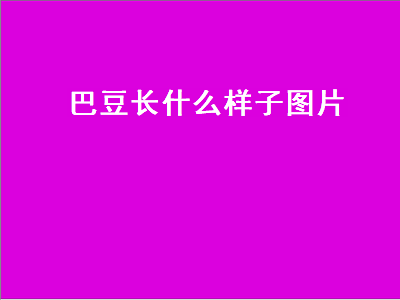 巴豆长什么样子图片